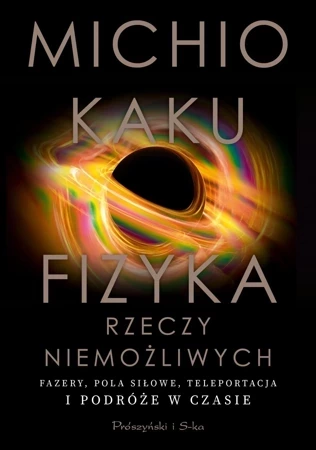 MICHIO KAKU

FIZYKA RZECZY NIEMOŻLIWYCH

FAZERY, POLA SIŁOWE, TELEPORTACJA I PODRÓŻE W CZASIE

Prószyński i S-ka